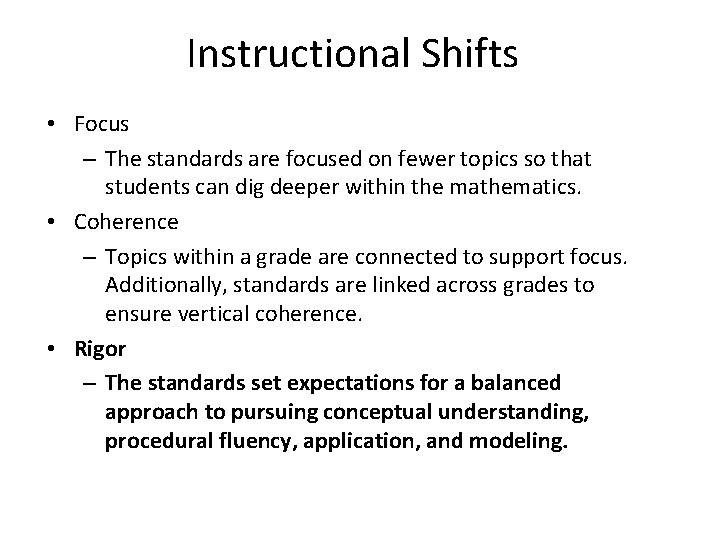 Instructional Shifts

• Focus
– The standards are focused on fewer topics so that students can dig deeper within the mathematics.
• Coherence
– Topics within a grade are connected to support focus. Additionally, standards are linked across grades to ensure vertical coherence.
• Rigor
– The standards set expectations for a balanced approach to pursuing conceptual understanding, procedural fluency, application, and modeling.